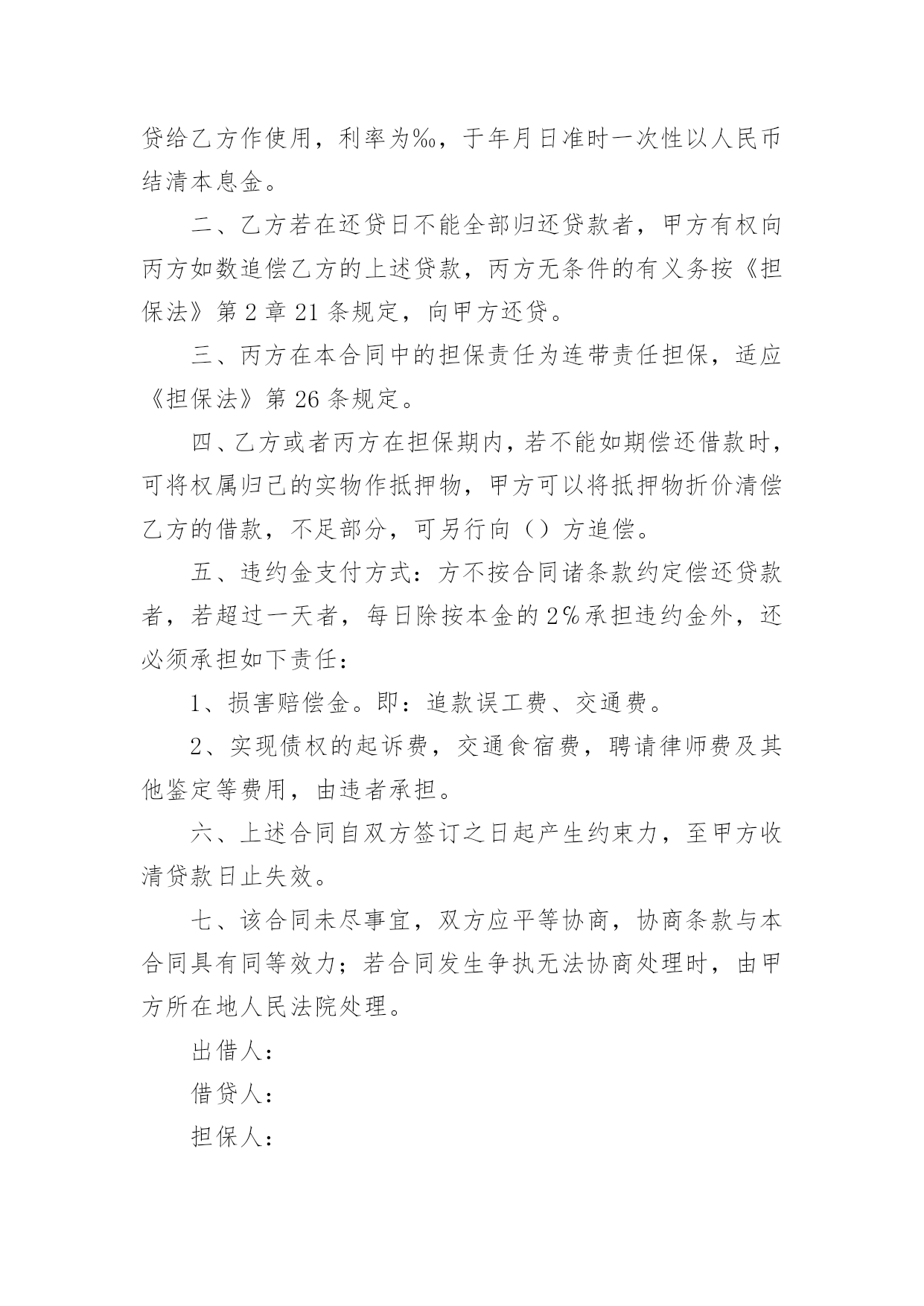 贷给乙方作使用，利率为‰，于年月日准时一次性以人民币结清本息金。

二、乙方若在还贷日不能全部归还贷款者，甲方有权向丙方如数追偿乙方的上述贷款，丙方无条件的有义务按《担保法》第2章21条规定，向甲方还贷。

三、丙方在本合同中的担保责任为连带责任担保，适应《担保法》第26条规定。

四、乙方或者丙方在担保期内，若不能如期偿还借款时，可将权属归己的实物作抵押物，甲方可以将抵押物折价清偿乙方的借款，不足部分，可另行向（）方追偿。

五、违约金支付方式：方不按合同诸条款约定偿还贷款者，若超过一天者，每日除按本金的2%承担违约金外，还必须承担如下责任：

1、损害赔偿金。即：追款误工费、交通费。

2、实现债权的起诉费，交通食宿费，聘请律师费及其他鉴定等费用，由违者承担。

六、上述合同自双方签订之日起产生约束力，至甲方收清贷款日止失效。

七、该合同未尽事宜，双方应平等协商，协商条款与本合同具有同等效力；若合同发生争执无法协商处理时，由甲方所在地人民法院处理。

出借人：

借贷人：

担保人：